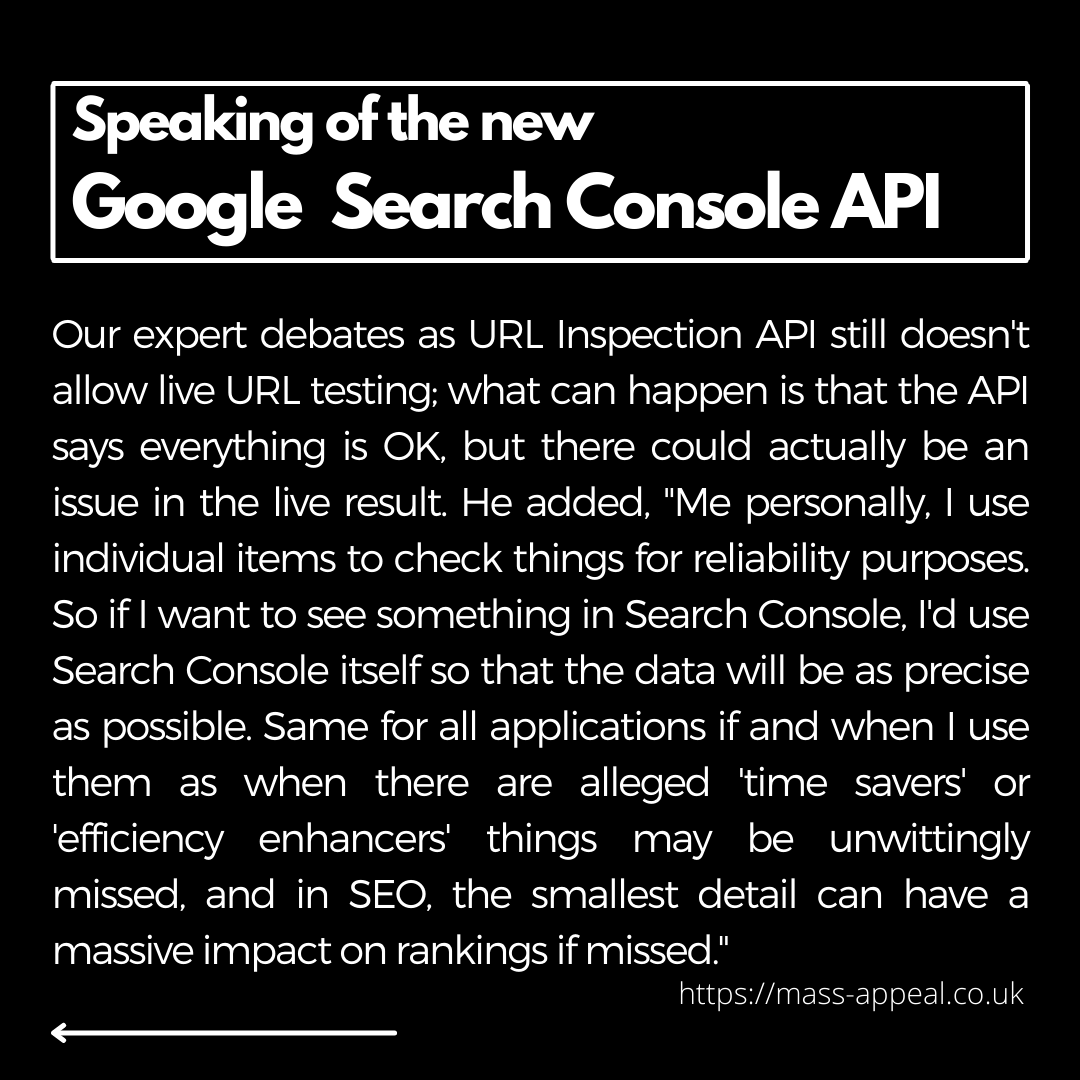 Speaking of the new
Google Search Console API

Our expert debates as URL Inspection API still doesn't allow live URL testing; what can happen is that the API says everything is OK, but there could actually be an issue in the live result. He added, "Me personally, I use individual items to check things for reliability purposes. So if I want to see something in Search Console, I'd use Search Console itself so that the data will be as precise as possible. Same for all applications if and when I use them as when there are alleged 'time savers' or 'efficiency enhancers' things may be unwittingly missed, and in SEO, the smallest detail can have a massive impact on rankings if missed."

https://mass-appeal.co.uk